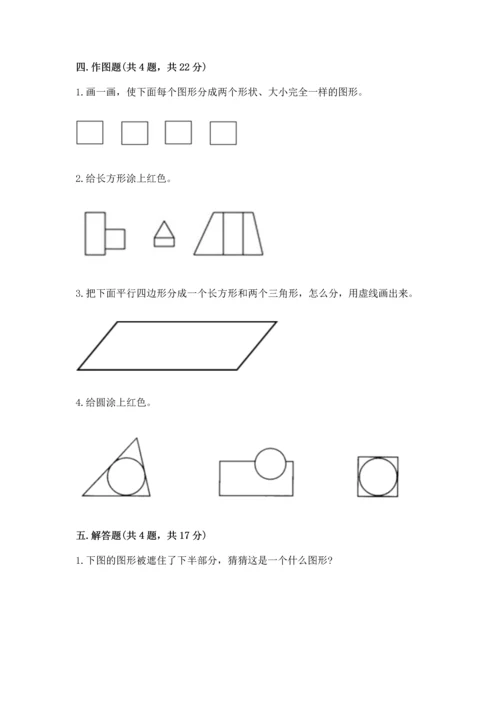 四. 作图题(共 4 题，共 22 分)

1. 画一画，使下面每个图形分成两个形状、大小完全一样的图形。

2. 给长方形涂上红色。

3. 把下面平行四边形分成一个长方形和两个三角形，怎么分，用虚线画出来。

4. 给圆涂上红色。

五. 解答题(共 4 题，共 17 分)

1. 下图的图形被遮住了下半部分，猜猜这是一个什么图形?